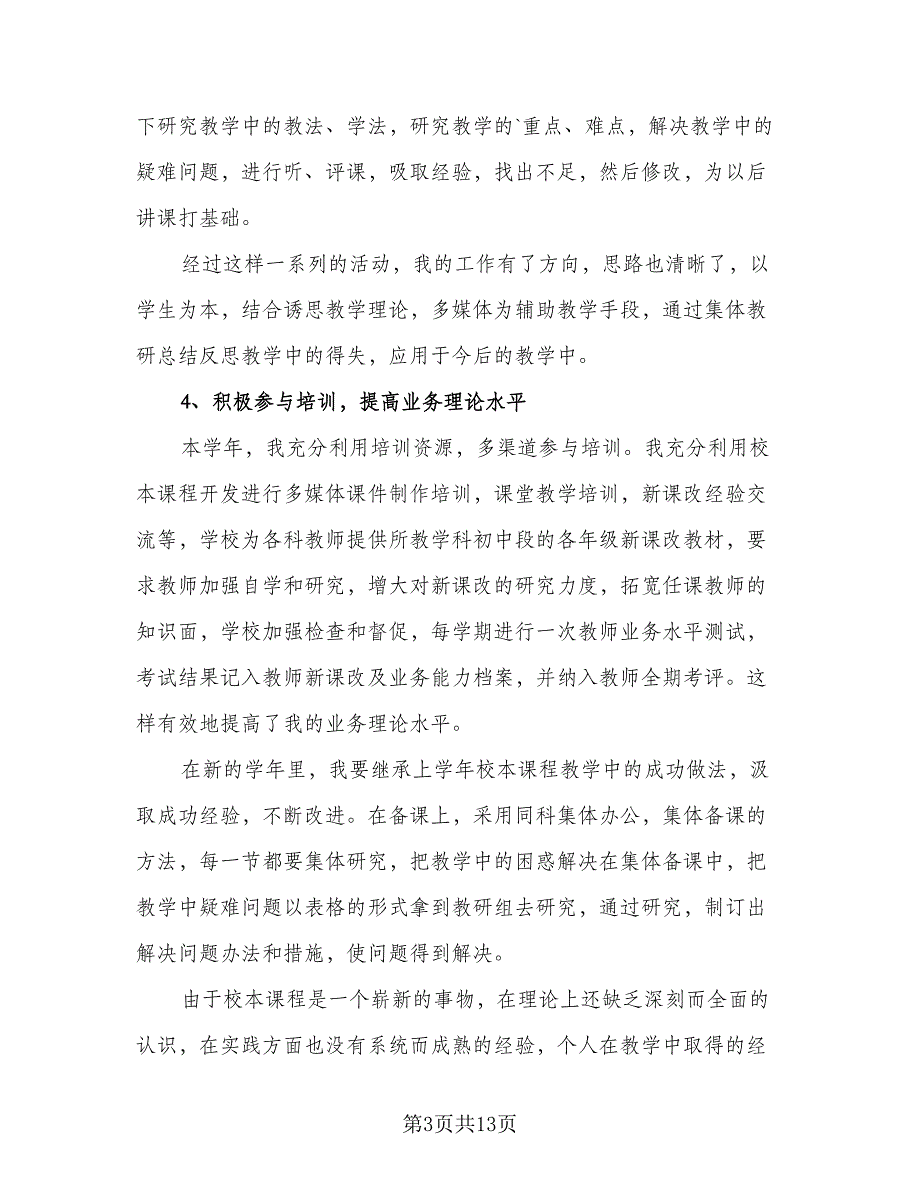 下研究教学中的教法、学法，研究教学的`重点、难点，解决教学中的疑难问题，进行听、评课，吸取经验，找出不足，然后修改，为以后讲课打基础。

经过这样一系列的活动，我的工作有了方向，思路也清晰了，以学生为本，结合诱思教学理论，多媒体为辅助教学手段，通过集体教研总结反思教学中的得失，应用于今后的教学中。

4、积极参与培训，提高业务理论水平

本学年，我充分利用培训资源，多渠道参与培训。我充分利用校本课程开发进行多媒体课件制作培训，课堂教学培训，新课改经验交流等，学校为各科教师提供所教学科初中段的各年级新课改教材，要求教师加强自学和研究，增大对新课改的研究力度，拓宽任课教师的知识面，学校加强检查和督促，每学期进行一次教师业务水平测试，考试结果记入教师新课改及业务能力档案，并纳入教师全期考评。这样有效地提高了我的业务理论水平。

在新的学年里，我要继承上学年校本课程教学中的成功做法，汲取成功经验，不断改进。在备课上，采用同科集体办公，集体备课的方法，每一节都要集体研究，把教学中的困惑解决在集体备课中，把教学中疑难问题以表格的形式拿到教研组去研究，通过研究，制订出解决问题办法和措施，使问题得到解决。

由于校本课程是一个崭新的事物，在理论上还缺乏深刻而全面的认识，在实践方面也没有系统而成熟的经验，个人在教学中取得的经

第3页共13页